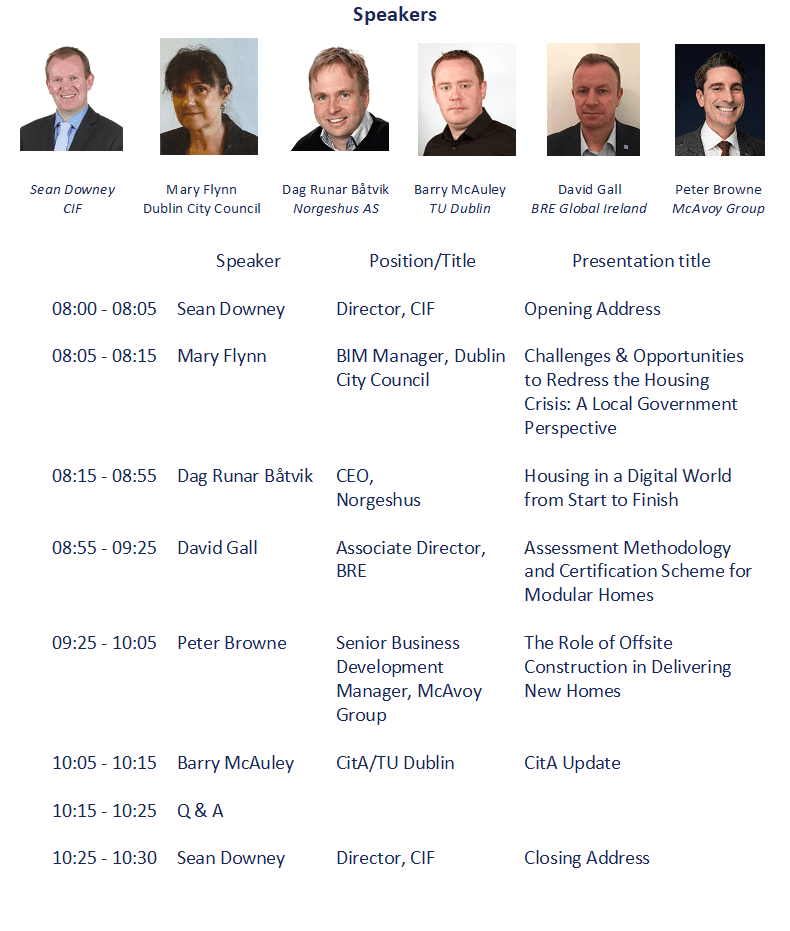 Speakers

Sean Downey
CIF

Mary Flynn
Dublin City Council

Dag Runar Båtvik
Norgeshus AS

Barry McAuley
TU Dublin

David Gall
BRE Global Ireland

Peter Browne
McAvoy Group

| | Speaker | Position/Title | Presentation title |
|---|---|---|---|
| 08:00 - 08:05 | Sean Downey | Director, CIF | Opening Address |
| 08:05 - 08:15 | Mary Flynn | BIM Manager, Dublin City Council | Challenges & Opportunities to Redress the Housing Crisis: A Local Government Perspective |
| 08:15 - 08:55 | Dag Runar Båtvik | CEO, Norgeshus | Housing in a Digital World from Start to Finish |
| 08:55 - 09:25 | David Gall | Associate Director, BRE | Assessment Methodology and Certification Scheme for Modular Homes |
| 09:25 - 10:05 | Peter Browne | Senior Business Development Manager, McAvoy Group | The Role of Offsite Construction in Delivering New Homes |
| 10:05 - 10:15 | Barry McAuley | CitA/TU Dublin | CitA Update |
| 10:15 - 10:25 | Q & A | | |
| 10:25 - 10:30 | Sean Downey | Director, CIF | Closing Address |